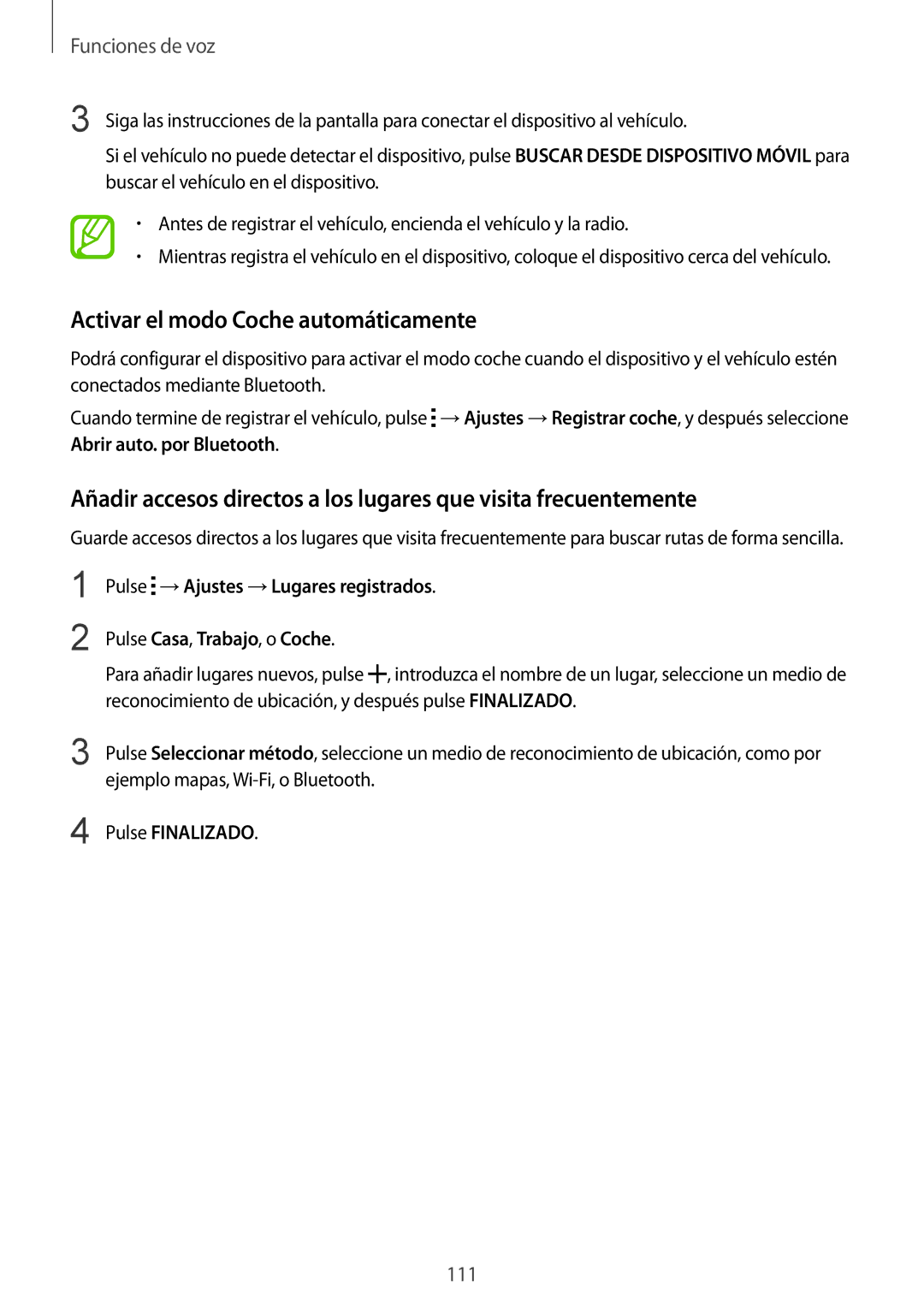 Funciones de voz

3 Siga las instrucciones de la pantalla para conectar el dispositivo al vehículo.

Si el vehículo no puede detectar el dispositivo, pulse BUSCAR DESDE DISPOSITIVO MÓVIL para buscar el vehículo en el dispositivo.

• Antes de registrar el vehículo, encienda el vehículo y la radio.
• Mientras registra el vehículo en el dispositivo, coloque el dispositivo cerca del vehículo.

Activar el modo Coche automáticamente

Podrá configurar el dispositivo para activar el modo coche cuando el dispositivo y el vehículo estén conectados mediante Bluetooth.

Cuando termine de registrar el vehículo, pulse ⋮ → Ajustes → Registrar coche, y después seleccione Abrir auto. por Bluetooth.

Añadir accesos directos a los lugares que visita frecuentemente

Guarde accesos directos a los lugares que visita frecuentemente para buscar rutas de forma sencilla.

1 Pulse ⋮ → Ajustes → Lugares registrados.

2 Pulse Casa, Trabajo, o Coche.

Para añadir lugares nuevos, pulse +, introduzca el nombre de un lugar, seleccione un medio de reconocimiento de ubicación, y después pulse FINALIZADO.

3 Pulse Seleccionar método, seleccione un medio de reconocimiento de ubicación, como por ejemplo mapas, Wi-Fi, o Bluetooth.

4 Pulse FINALIZADO.

111